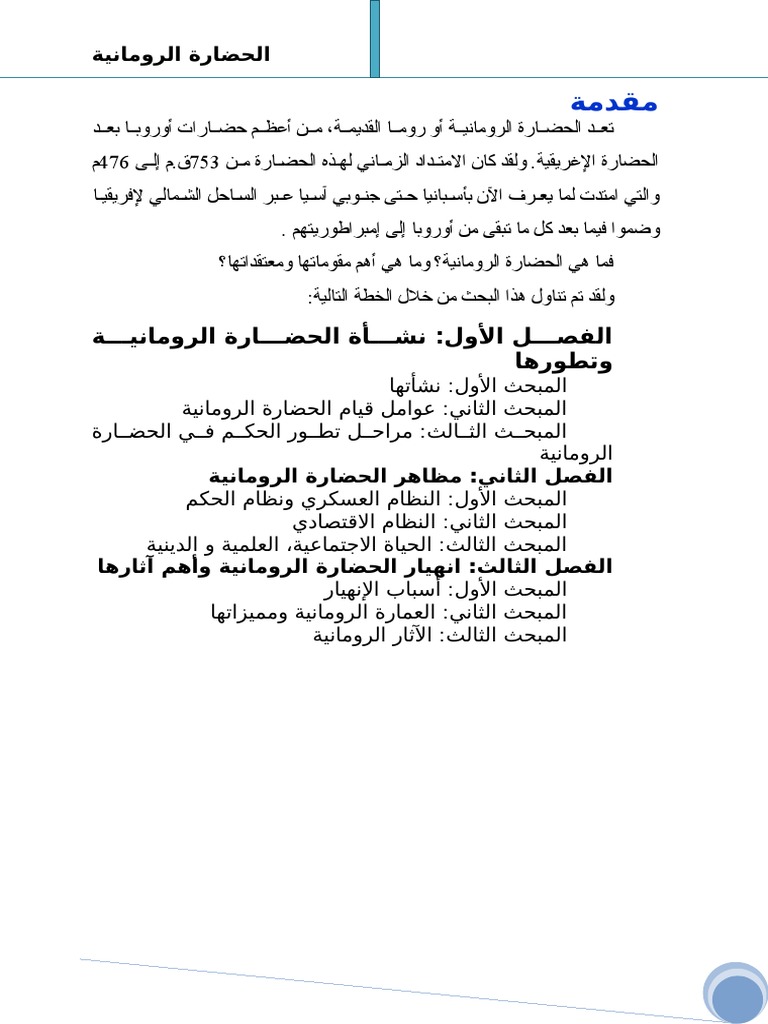 الحضارة الرومانية

مقدمة

تعد الحضارة الرومانية أو روما القديمة، من أعظم حضارات أوروبا بعد الحضارة الإغريقية. ولقد كان الامتداد الزماني لهذه الحضارة من 753ق.م إلى 476م والتي امتدت لما يعرف الآن بأسبانيا حتى جنوبي آسيا عبر الساحل الشمالي لإفريقيا وضموا فيما بعد كل ما تبقى من أوروبا إلى إمبراطوريتهم .

فما هي الحضارة الرومانية؟وما هي أهم مقوماتها ومعتقداتها؟

ولقد تم تناول هذا البحث من خلال الخطة التالية:

الفصل الأول: نشأة الحضارة الرومانية وتطورها
المبحث الأول: نشأتها
المبحث الثاني: عوامل قيام الحضارة الرومانية
المبحث الثالث: مراحل تطور الحكم في الحضارة الرومانية
الفصل الثاني: مظاهر الحضارة الرومانية
المبحث الأول: النظام العسكري ونظام الحكم
المبحث الثاني: النظام الاقتصادي
المبحث الثالث: الحياة الاجتماعية، العلمية و الدينية
الفصل الثالث: انهيار الحضارة الرومانية وأهم آثارها
المبحث الأول: أسباب الإنهيار
المبحث الثاني: العمارة الرومانية ومميزاتها
المبحث الثالث: الآثار الرومانية